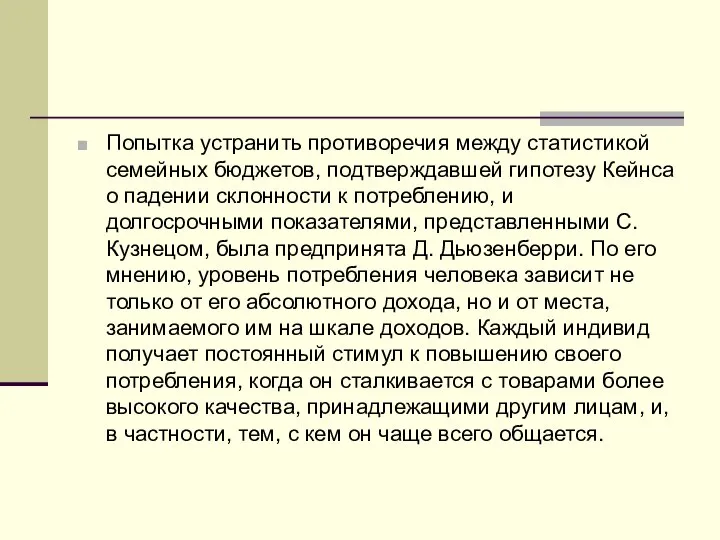 Попытка устранить противоречия между статистикой семейных бюджетов, подтверждавшей гипотезу Кейнса о падении склонности к потреблению, и долгосрочными показателями, представленными С. Кузнецом, была предпринята Д. Дьюзенберри. По его мнению, уровень потребления человека зависит не только от его абсолютного дохода, но и от места, занимаемого им на шкале доходов. Каждый индивид получает постоянный стимул к повышению своего потребления, когда он сталкивается с товарами более высокого качества, принадлежащими другим лицам, и, в частности, тем, с кем он чаще всего общается.